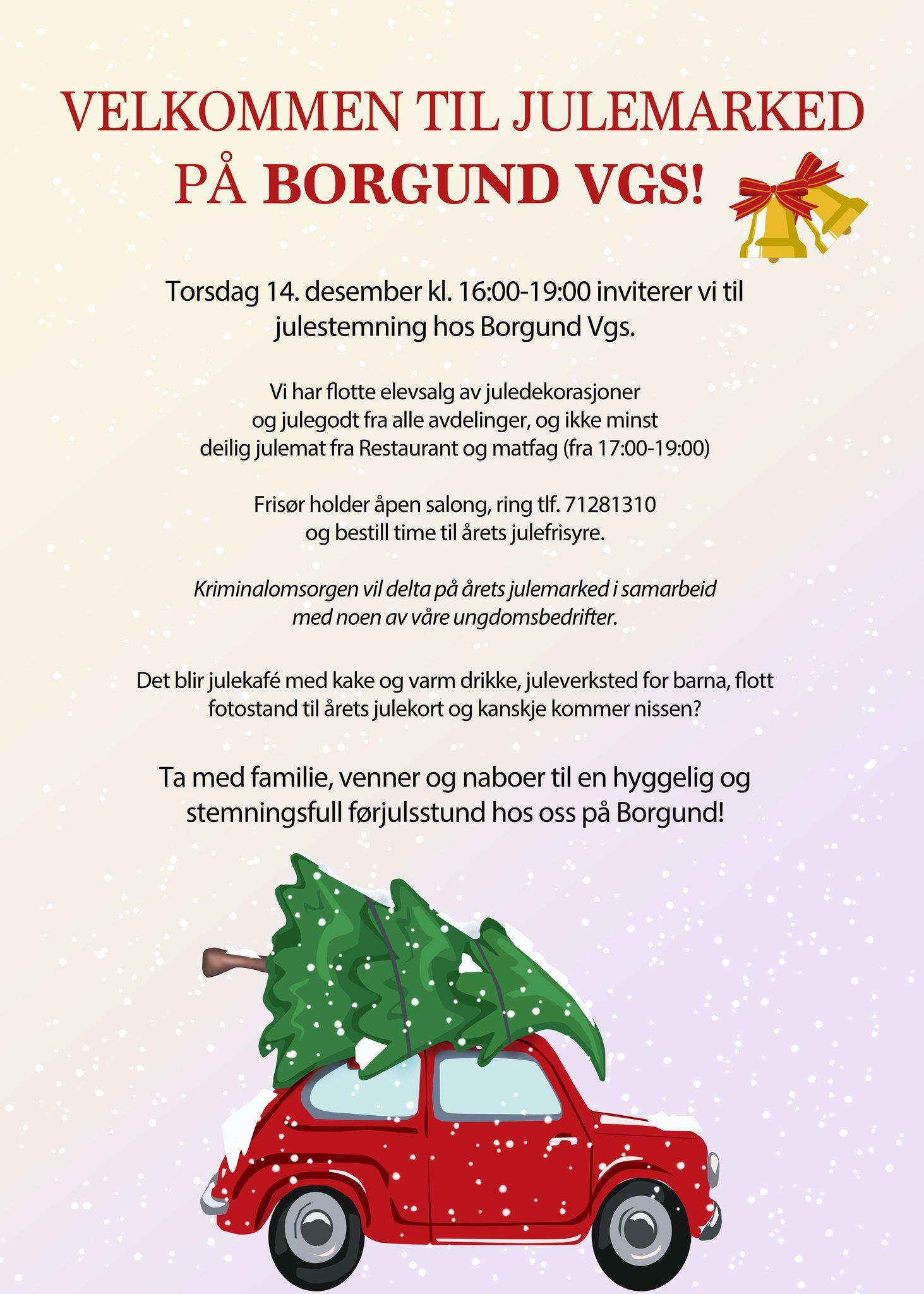 VELKOMMEN TIL JULEMARKED PÅ BORGUND VGS!

Torsdag 14. desember kl. 16:00-19:00 inviterer vi til julestemning hos Borgund Vgs.

Vi har flotte elevsalg av juledekorasjoner og julegodt fra alle avdelinger, og ikke minst deilig julemat fra Restaurant og matfag (fra 17:00-19:00)

Frisør holder åpen salong, ring tlf. 71281310 og bestill time til årets julefrisyre.

Kriminalomsorgen vil delta på årets julemarked i samarbeid med noen av våre ungdomsbedrifter.

Det blir julekafé med kake og varm drikke, juleverksted for barna, flott fotostand til årets julekort og kanskje kommer nissen?

Ta med familie, venner og naboer til en hyggelig og stemningsfull førjulsstund hos oss på Borgund!